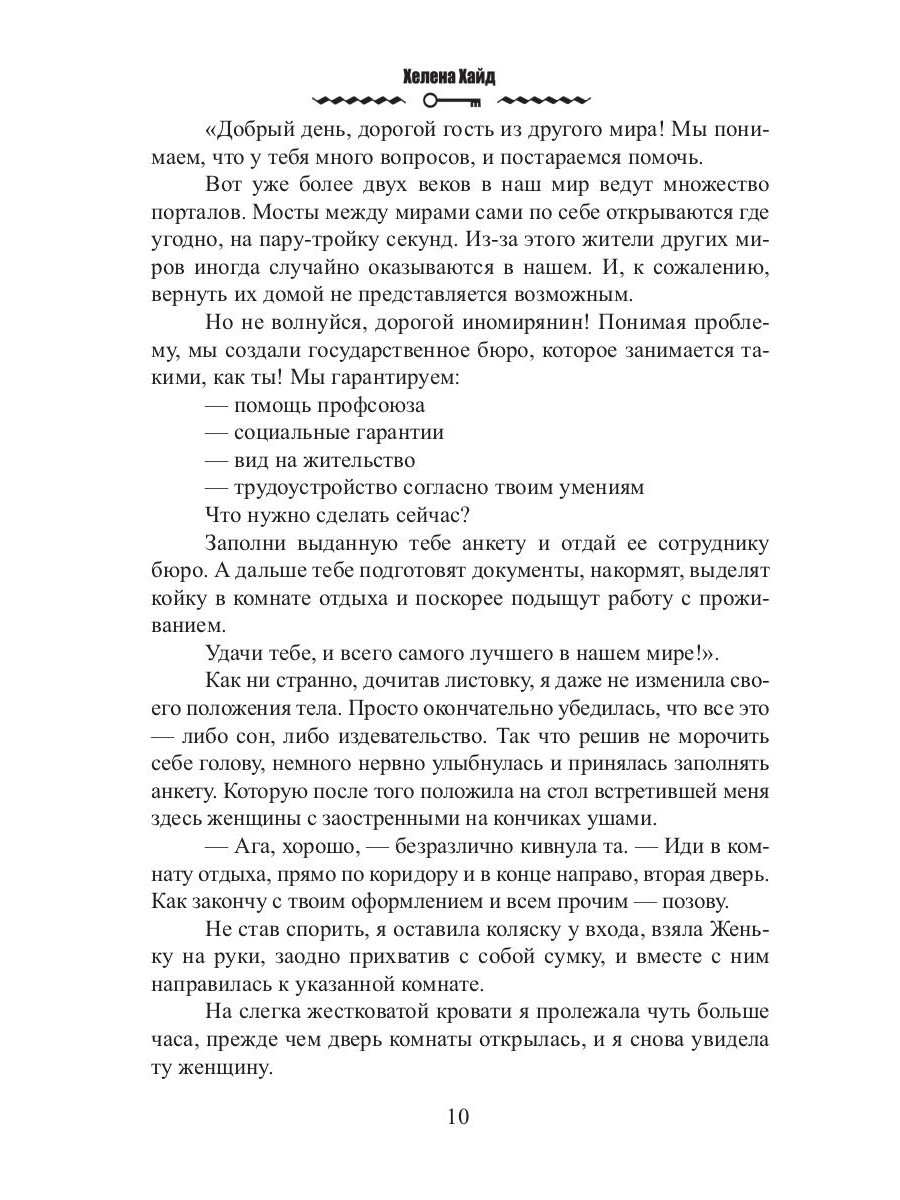 Хелена Хайд

«Добрый день, дорогой гость из другого мира! Мы понимаем, что у тебя много вопросов, и постараемся помочь.

Вот уже более двух веков в наш мир ведут множество порталов. Мосты между мирами сами по себе открываются где угодно, на пару-тройку секунд. Из-за этого жители других миров иногда случайно оказываются в нашем. И, к сожалению, вернуть их домой не представляется возможным.

Но не волнуйся, дорогой иномирянин! Понимая проблему, мы создали государственное бюро, которое занимается такими, как ты! Мы гарантируем:

— помощь профсоюза

— социальные гарантии

— вид на жительство

— трудоустройство согласно твоим умениям

Что нужно сделать сейчас?

Заполни выданную тебе анкету и отдай ее сотруднику бюро. А дальше тебе подготовят документы, накормят, выделят койку в комнате отдыха и поскорее подыщут работу с проживанием.

Удачи тебе, и всего самого лучшего в нашем мире!».

Как ни странно, дочитав листовку, я даже не изменила своего положения тела. Просто окончательно убедилась, что все это — либо сон, либо издевательство. Так что решив не морочить себе голову, немного нервно улыбнулась и принялась заполнять анкету. Которую после того положила на стол встретившей меня здесь женщины с заостренными на кончиках ушами.

— Ага, хорошо, — безразлично кивнула та. — Иди в комнату отдыха, прямо по коридору и в конце направо, вторая дверь. Как закончу с твоим оформлением и всем прочим — позову.

Не став спорить, я оставила коляску у входа, взяла Женьку на руки, заодно прихватив с собой сумку, и вместе с ним направилась к указанной комнате.

На слегка жестковатой кровати я пролежала чуть больше часа, прежде чем дверь комнаты открылась, и я снова увидела ту женщину.

10